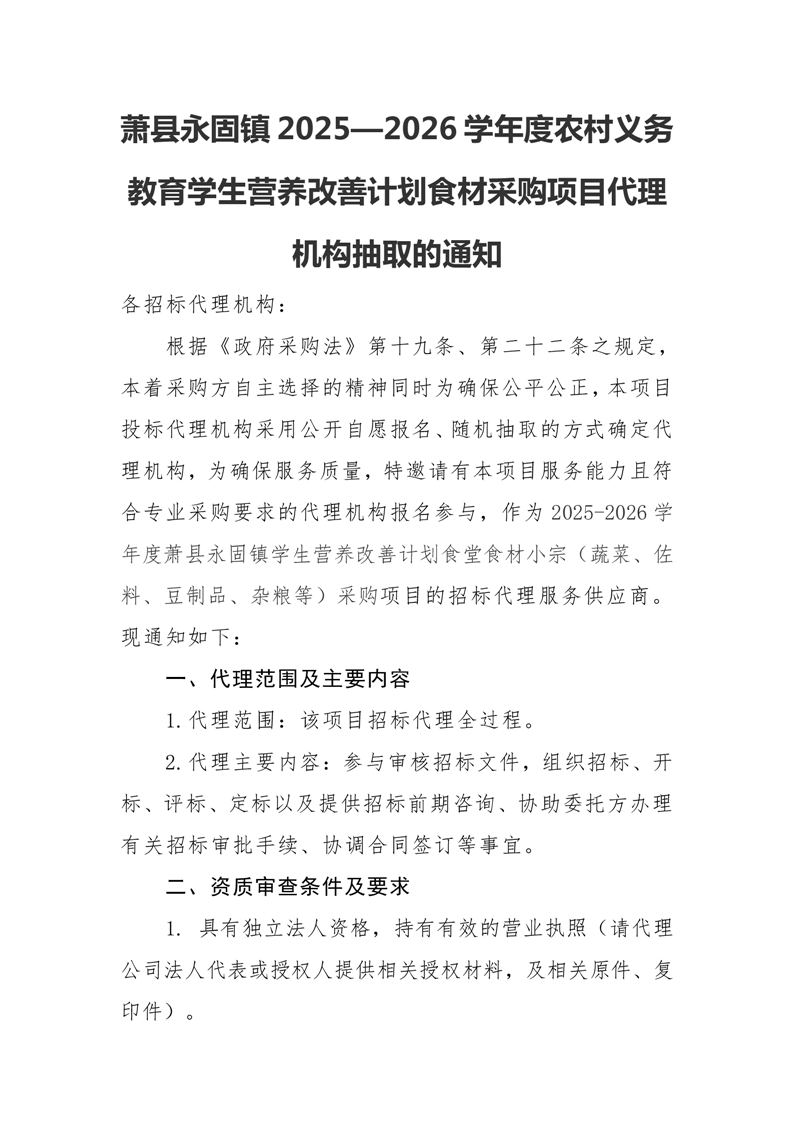 萧县永固镇 2025—2026 学年度农村义务教育学生营养改善计划食材采购项目代理机构抽取的通知

各招标代理机构：

根据《政府采购法》第十九条、第二十二条之规定，本着采购方自主选择的精神同时为确保公平公正，本项目投标代理机构采用公开自愿报名、随机抽取的方式确定代理机构，为确保服务质量，特邀请有本项目服务能力且符合专业采购要求的代理机构报名参与，作为 2025-2026 学年度萧县永固镇学生营养改善计划食堂食材小宗（蔬菜、佐料、豆制品、杂粮等）采购项目的招标代理服务供应商。现通知如下：

一、代理范围及主要内容

1.代理范围：该项目招标代理全过程。

2.代理主要内容：参与审核招标文件，组织招标、开标、评标、定标以及提供招标前期咨询、协助委托方办理有关招标审批手续、协调合同签订等事宜。

二、资质审查条件及要求

1. 具有独立法人资格，持有有效的营业执照（请代理公司法人代表或授权人提供相关授权材料，及相关原件、复印件）。